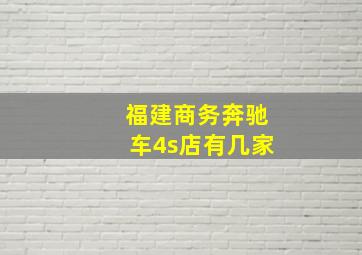 福建商务奔驰车4s店有几家